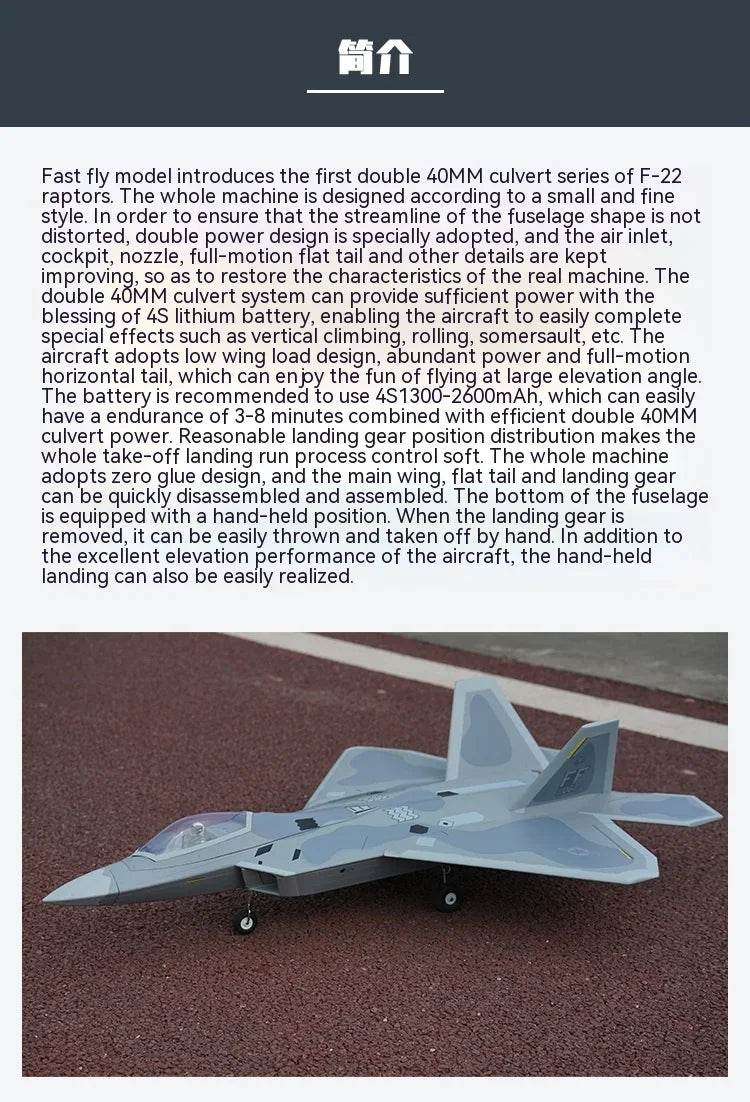 简介

Fast fly model introduces the first double 40MM culvert series of F-22 raptors. The whole machine is designed according to a small and fine style. In order to ensure that the streamline of the fuselage shape is not distorted, double power design is specially adopted, and the air inlet, cockpit, nozzle, full-motion flat tail and other details are kept improving, so as to restore the characteristics of the real machine. The double 40MM culvert system can provide sufficient power with the blessing of 4S lithium battery, enabling the aircraft to easily complete special effects such as vertical climbing, rolling, somersault, etc. The aircraft adopts low wing load design, abundant power and full-motion horizontal tail, which can enjoy the fun of flying at large elevation angle. The battery is recommended to use 4S1300-2600mAh, which can easily have a endurance of 3-8 minutes combined with efficient double 40MM culvert power. Reasonable landing gear position distribution makes the whole take-off landing run process control soft. The whole machine adopts zero glue design, and the main wing, flat tail and landing gear can be quickly disassembled and assembled. The bottom of the fuselage is equipped with a hand-held position. When the landing gear is removed, it can be easily thrown and taken off by hand. In addition to the excellent elevation performance of the aircraft, the hand-held landing can also be easily realized.